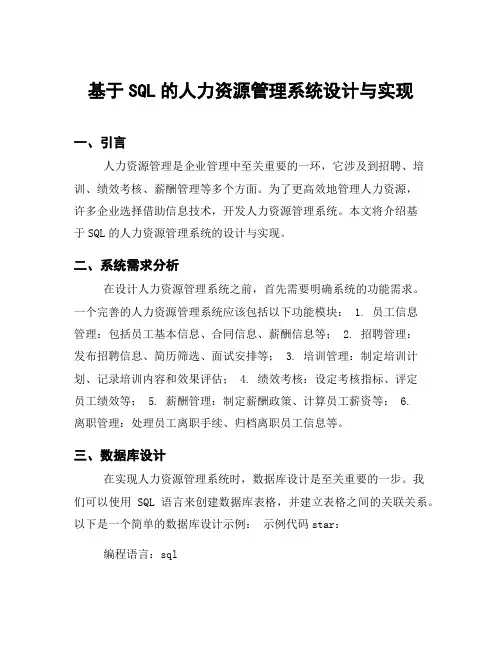 基于 SQL 的人力资源管理系统设计与实现

一、引言

人力资源管理是企业管理中至关重要的一环，它涉及到招聘、培训、绩效考核、薪酬管理等多个方面。为了更高效地管理人力资源，许多企业选择借助信息技术，开发人力资源管理系统。本文将介绍基于 SQL 的人力资源管理系统的设计与实现。

二、系统需求分析

在设计人力资源管理系统之前，首先需要明确系统的功能需求。一个完善的人力资源管理系统应该包括以下功能模块： 1. 员工信息管理：包括员工基本信息、合同信息、薪酬信息等； 2. 招聘管理：发布招聘信息、简历筛选、面试安排等； 3. 培训管理：制定培训计划、记录培训内容和效果评估； 4. 绩效考核：设定考核指标、评定员工绩效等； 5. 薪酬管理：制定薪酬政策、计算员工薪资等； 6. 离职管理：处理员工离职手续、归档离职员工信息等。

三、数据库设计

在实现人力资源管理系统时，数据库设计是至关重要的一步。我们可以使用 SQL 语言来创建数据库表格，并建立表格之间的关联关系。以下是一个简单的数据库设计示例： 示例代码 star:

编程语言：sql